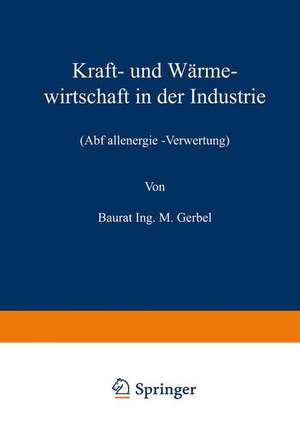 Kraft- und Wärmewirtschaft in der Industrie

(Abf allenergie -Verwertung)

Von

Baurat Ing. M. Gerbel

Springer